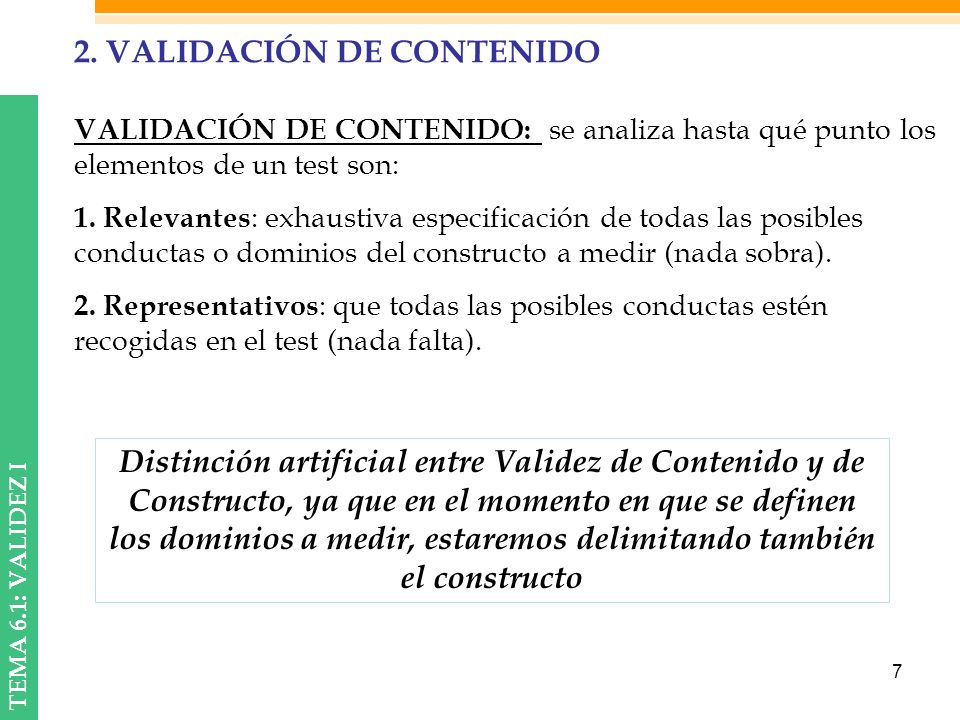 2. VALIDACIÓN DE CONTENIDO

VALIDACIÓN DE CONTENIDO: se analiza hasta qué punto los elementos de un test son:

1. Relevantes: exhaustiva especificación de todas las posibles conductas o dominios del constructo a medir (nada sobra).

2. Representativos: que todas las posibles conductas estén recogidas en el test (nada falta).

Distinción artificial entre Validez de Contenido y de Constructo, ya que en el momento en que se definen los dominios a medir, estaremos delimitando también el constructo

TEMA 6.1: VALIDEZ I

7